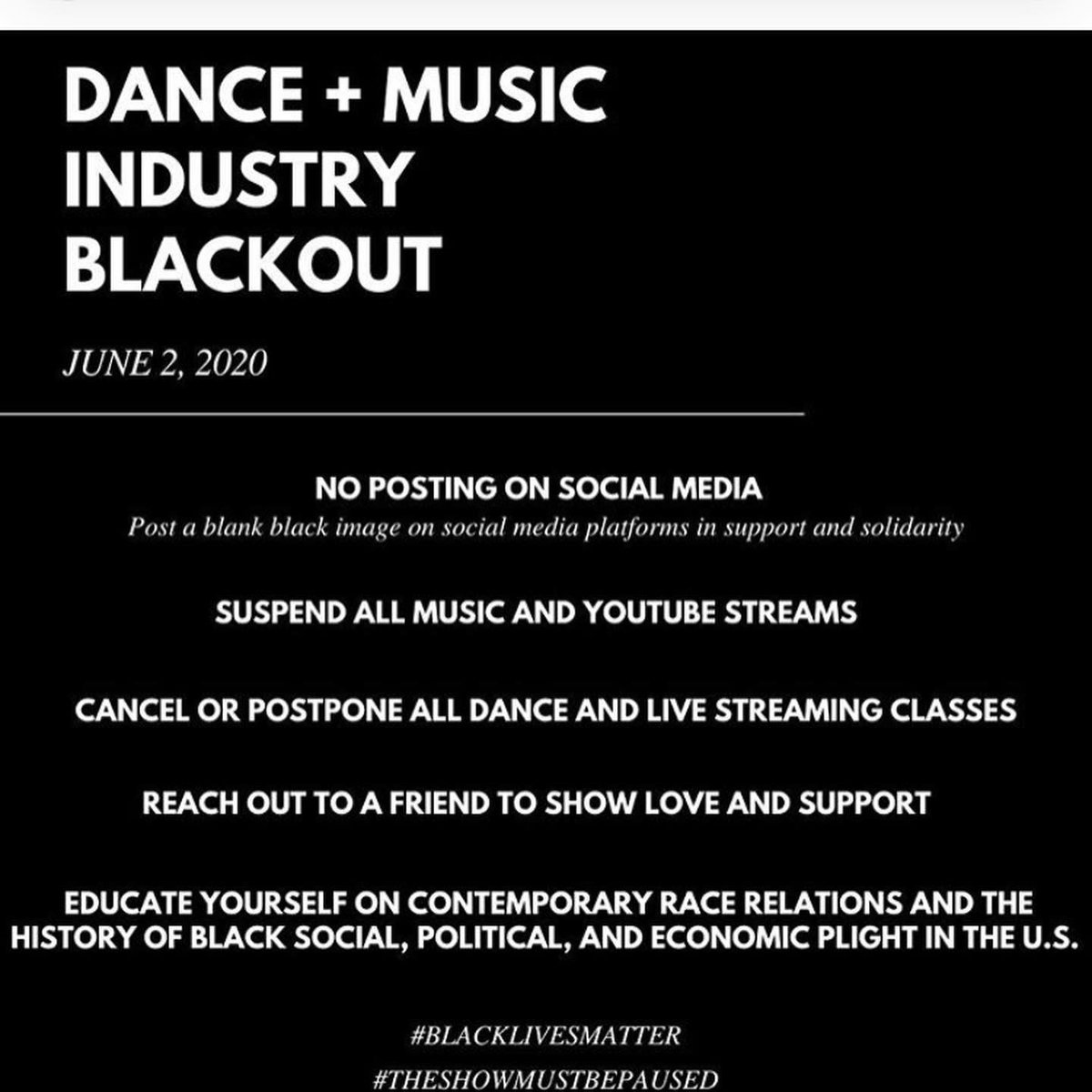 DANCE + MUSIC INDUSTRY BLACKOUT

JUNE 2, 2020

NO POSTING ON SOCIAL MEDIA
Post a blank black image on social media platforms in support and solidarity

SUSPEND ALL MUSIC AND YOUTUBE STREAMS

CANCEL OR POSTPONE ALL DANCE AND LIVE STREAMING CLASSES

REACH OUT TO A FRIEND TO SHOW LOVE AND SUPPORT

EDUCATE YOURSELF ON CONTEMPORARY RACE RELATIONS AND THE HISTORY OF BLACK SOCIAL, POLITICAL, AND ECONOMIC PLIGHT IN THE U.S.

#BLACKLIVESMATTER
#THESHOWMUSTBEPAUSED